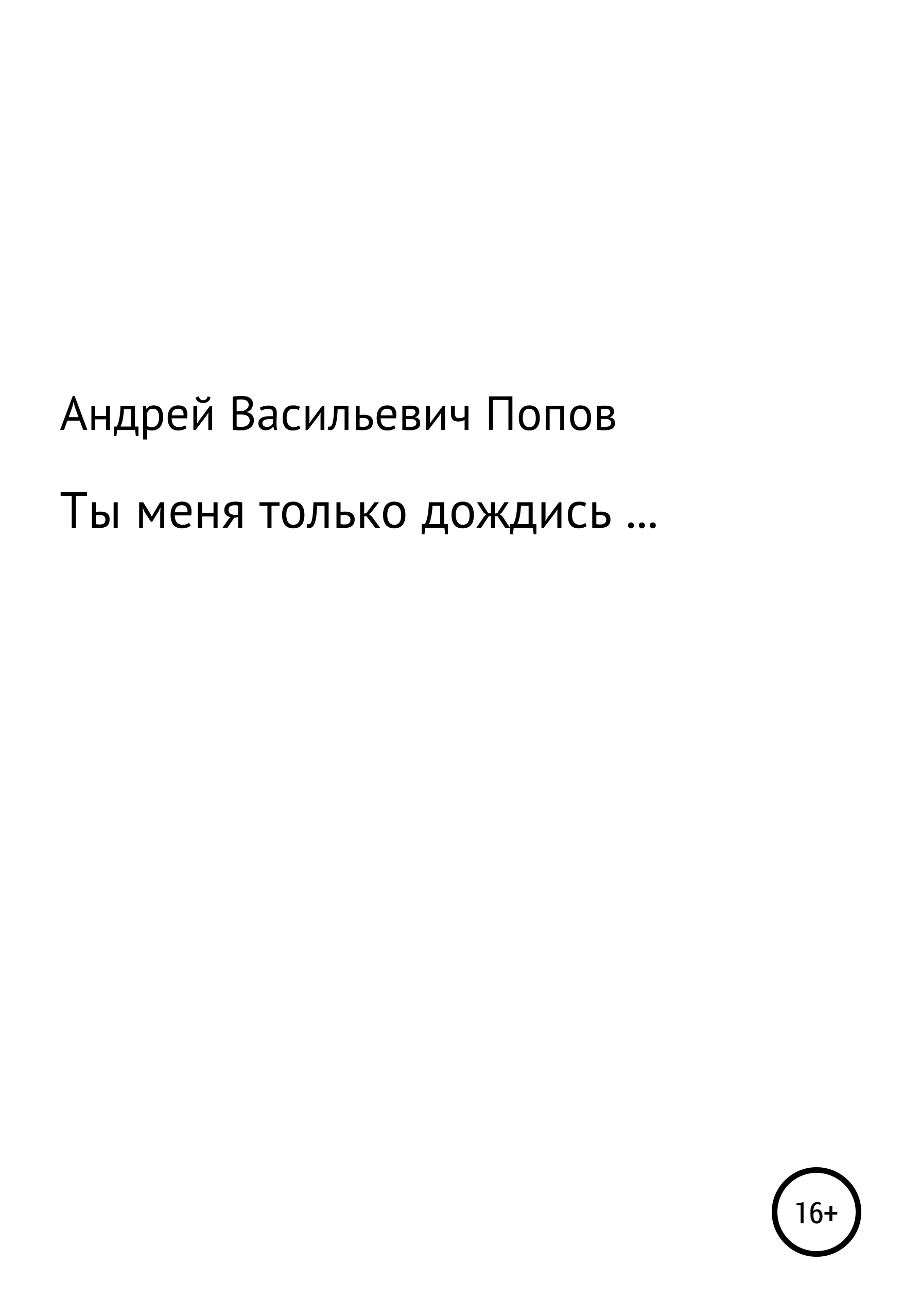 Андрей Васильевич Попов

Ты меня только дождись …

16+